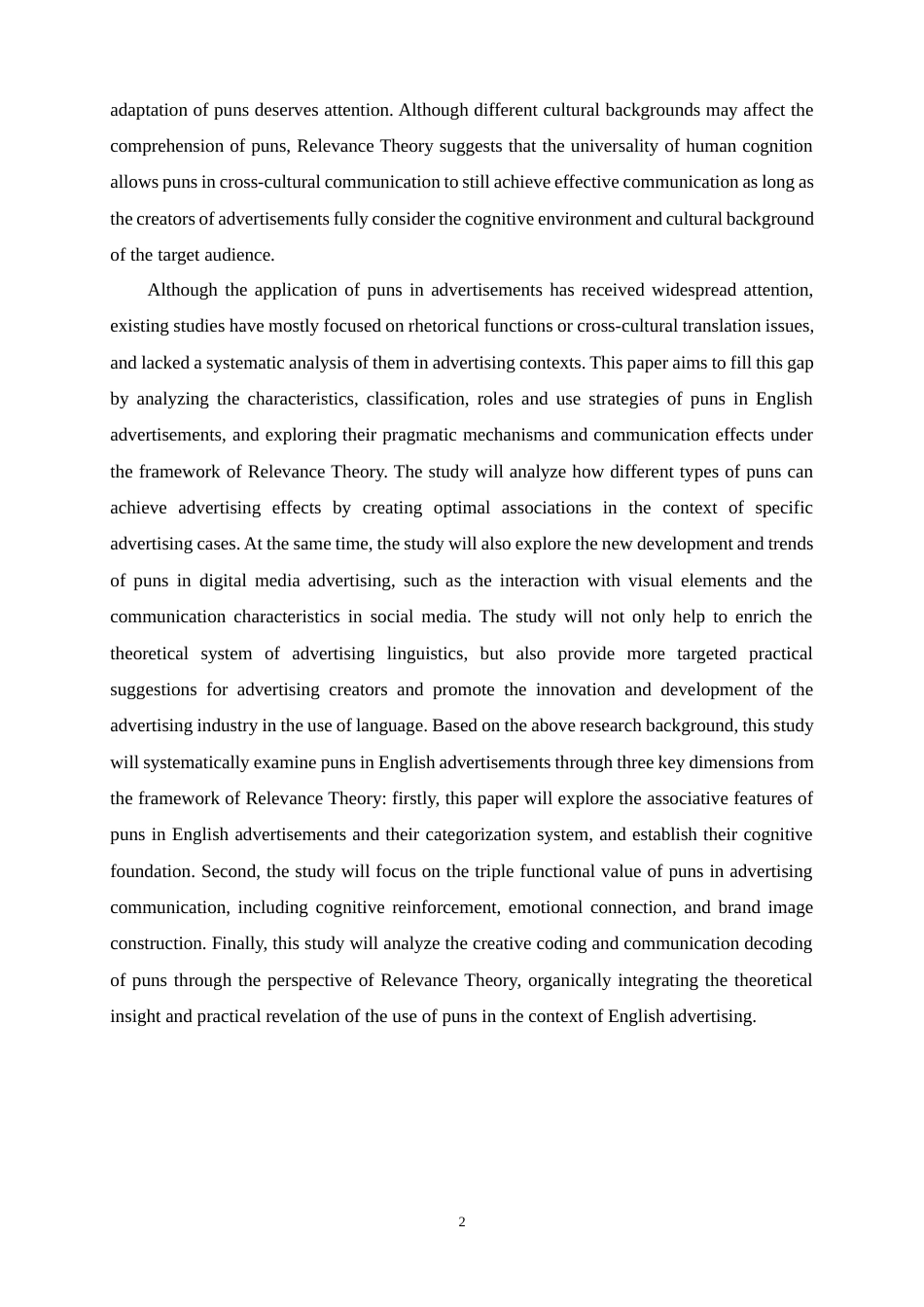 adaptation of puns deserves attention. Although different cultural backgrounds may affect the comprehension of puns, Relevance Theory suggests that the universality of human cognition allows puns in cross-cultural communication to still achieve effective communication as long as the creators of advertisements fully consider the cognitive environment and cultural background of the target audience.

Although the application of puns in advertisements has received widespread attention, existing studies have mostly focused on rhetorical functions or cross-cultural translation issues, and lacked a systematic analysis of them in advertising contexts. This paper aims to fill this gap by analyzing the characteristics, classification, roles and use strategies of puns in English advertisements, and exploring their pragmatic mechanisms and communication effects under the framework of Relevance Theory. The study will analyze how different types of puns can achieve advertising effects by creating optimal associations in the context of specific advertising cases. At the same time, the study will also explore the new development and trends of puns in digital media advertising, such as the interaction with visual elements and the communication characteristics in social media. The study will not only help to enrich the theoretical system of advertising linguistics, but also provide more targeted practical suggestions for advertising creators and promote the innovation and development of the advertising industry in the use of language. Based on the above research background, this study will systematically examine puns in English advertisements through three key dimensions from the framework of Relevance Theory: firstly, this paper will explore the associative features of puns in English advertisements and their categorization system, and establish their cognitive foundation. Second, the study will focus on the triple functional value of puns in advertising communication, including cognitive reinforcement, emotional connection, and brand image construction. Finally, this study will analyze the creative coding and communication decoding of puns through the perspective of Relevance Theory, organically integrating the theoretical insight and practical revelation of the use of puns in the context of English advertising.

2